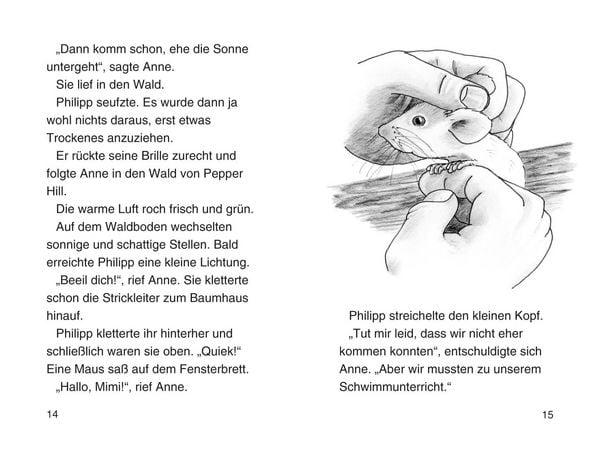 „Dann komm schon, ehe die Sonne untergeht“, sagte Anne.

Sie lief in den Wald.

Philipp seufzte. Es wurde dann ja wohl nichts daraus, erst etwas Trockenes anzuziehen.

Er rückte seine Brille zurecht und folgte Anne in den Wald von Pepper Hill.

Die warme Luft roch frisch und grün.

Auf dem Waldboden wechselten sonnige und schattige Stellen. Bald erreichte Philipp eine kleine Lichtung.

„Beeil dich!“, rief Anne. Sie kletterte schon die Strickleiter zum Baumhaus hinauf.

Philipp kletterte ihr hinterher und schließlich waren sie oben. „Quiek!“ Eine Maus saß auf dem Fensterbrett.

„Hallo, Mimi!“, rief Anne.

14

Philipp streichelte den kleinen Kopf.

„Tut mir leid, dass wir nicht eher kommen konnten“, entschuldigte sich Anne. „Aber wir mussten zu unserem Schwimmunterricht.“

15